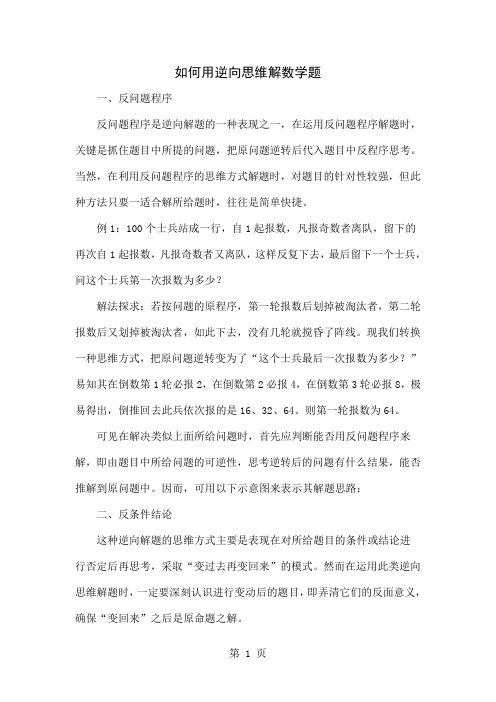 如何用逆向思维解数学题

一、反问题程序

反问题程序是逆向解题的一种表现之一，在运用反问题程序解题时，关键是抓住题目中所提的问题，把原问题逆转后代入题目中反程序思考。当然，在利用反问题程序的思维方式解题时，对题目的针对性较强，但此种方法只要一适合解所给题时，往往是简单快捷。

例 1：100 个士兵站成一行，自 1 起报数，凡报奇数者离队，留下的再次自 1 起报数，凡报奇数者又离队，这样反复下去，最后留下一个士兵，问这个士兵第一次报数为多少？

解法探求：若按问题的原程序，第一轮报数后划掉被淘汰者，第二轮报数后又划掉被淘汰者，如此下去，没有几轮就搅昏了阵线。现我们转换一种思维方式，把原问题逆转变为了“这个士兵最后一次报数为多少？”易知其在倒数第 1 轮必报 2，在倒数第 2 必报 4，在倒数第 3 轮必报 8，极易得出，倒推回去此兵依次报的是 16、32、64。则第一轮报数为 64。

可见在解决类似上面所给问题时，首先应判断能否用反问题程序来解，即由题目中所给问题的可逆性，思考逆转后的问题有什么结果，能否推解到原问题中。因而，可用以下示意图来表示其解题思路：

二、反条件结论

这种逆向解题的思维方式主要是表现在对所给题目的条件或结论进行否定后再思考，采取“变过去再变回来”的模式。然而在运用此类逆向思维解题时，一定要深刻认识进行变动后的题目，即弄清它们的反面意义，确保“变回来”之后是原命题之解。

第 1 页